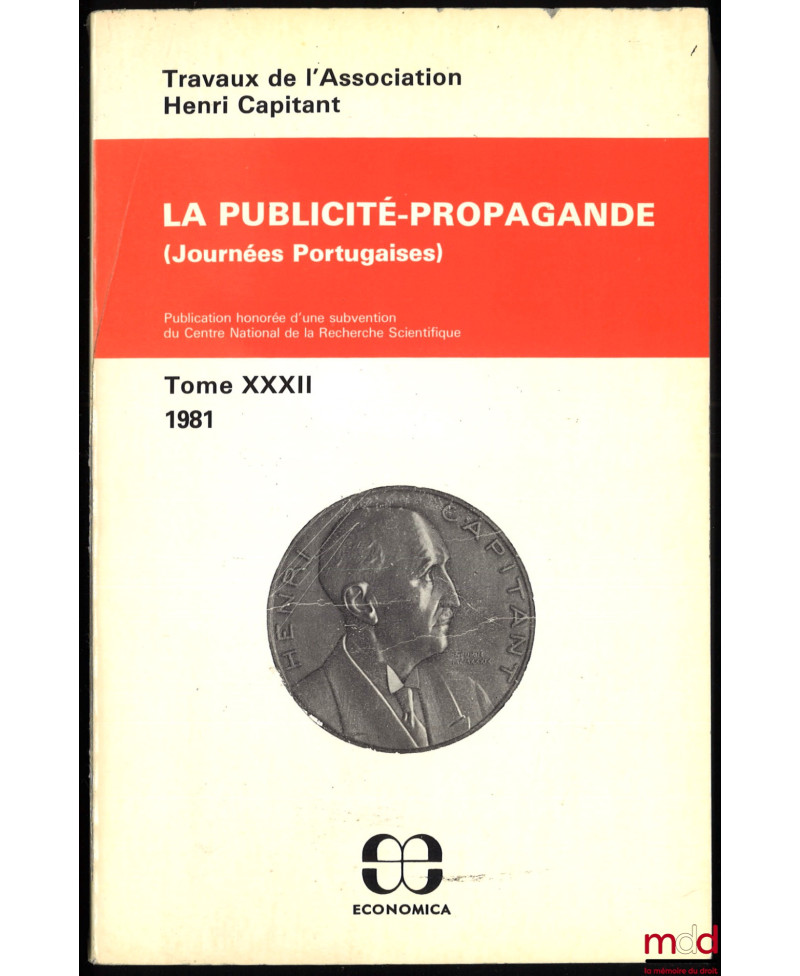 Travaux de l'Association
Henri Capitant

LA PUBLICITÉ-PROPAGANDE
(Journées Portugaises)

Publication honorée d'une subvention
du Centre National de la Recherche Scientifique

Tome XXXII
1981

HENRI CAPITANT

ECONOMICA

mdd
la mémoire du droit